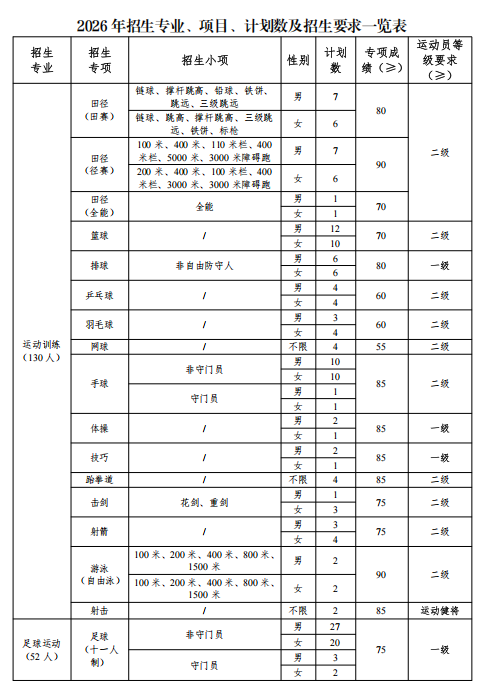 2026年招生专业、项目、计划数及招生要求一览表

| 招生专业 | 招生专项 | 招生小项 | 性别 | 计划数 | 专项成绩（≥） | 运动员等级要求（≥） |
|---|---|---|---|---|---|---|
| 运动训练（130人） | 田径（田赛） | 链球、撑杆跳高、铅球、铁饼、跳远、三级跳远 | 男 | 7 | 80 | 二级 |
| | | 链球、跳高、撑杆跳高、三级跳远、铁饼、标枪 | 女 | 6 | | |
| | 田径（径赛） | 100米、400米、110米栏、400米栏、5000米、3000米障碍跑 | 男 | 7 | 90 | |
| | | 200米、400米、100米栏、400米栏、3000米、3000米障碍跑 | 女 | 6 | | |
| | 田径（全能） | 全能 | 男 | 1 | 70 | |
| | | | 女 | 1 | | |
| | 篮球 | / | 男 | 12 | 70 | 二级 |
| | | | 女 | 10 | | |
| | 排球 | 非自由防守人 | 男 | 6 | 80 | 一级 |
| | | | 女 | 6 | | |
| | 乒乓球 | / | 男 | 4 | 60 | 二级 |
| | | | 女 | 4 | | |
| | 羽毛球 | / | 男 | 3 | 60 | 二级 |
| | | | 女 | 4 | | |
| | 网球 | / | 不限 | 4 | 55 | 二级 |
| | 手球 | 非守门员 | 男 | 10 | 85 | 二级 |
| | | | 女 | 10 | | |
| | | 守门员 | 男 | 1 | | |
| | | | 女 | 1 | | |
| | 体操 | / | 男 | 2 | 85 | 一级 |
| | | | 女 | 1 | | |
| | 技巧 | / | 男 | 2 | 85 | 一级 |
| | | | 女 | 1 | | |
| | 跆拳道 | / | 不限 | 4 | 85 | 二级 |
| | 击剑 | 花剑、重剑 | 男 | 1 | 75 | 二级 |
| | | | 女 | 3 | | |
| | 射箭 | / | 男 | 3 | 75 | 二级 |
| | | | 女 | 4 | | |
| | 游泳（自由泳） | 100米、200米、400米、800米、1500米 | 男 | 2 | 90 | 二级 |
| | | 100米、200米、400米、800米、1500米 | 女 | 2 | | |
| | 射击 | / | 不限 | 2 | 85 | 运动健将 |
| 足球运动（52人） | 足球（十一人制） | 非守门员 | 男 | 27 | 75 | 一级 |
| | | | 女 | 20 | | |
| | | 守门员 | 男 | 3 | | |
| | | | 女 | 2 | | |